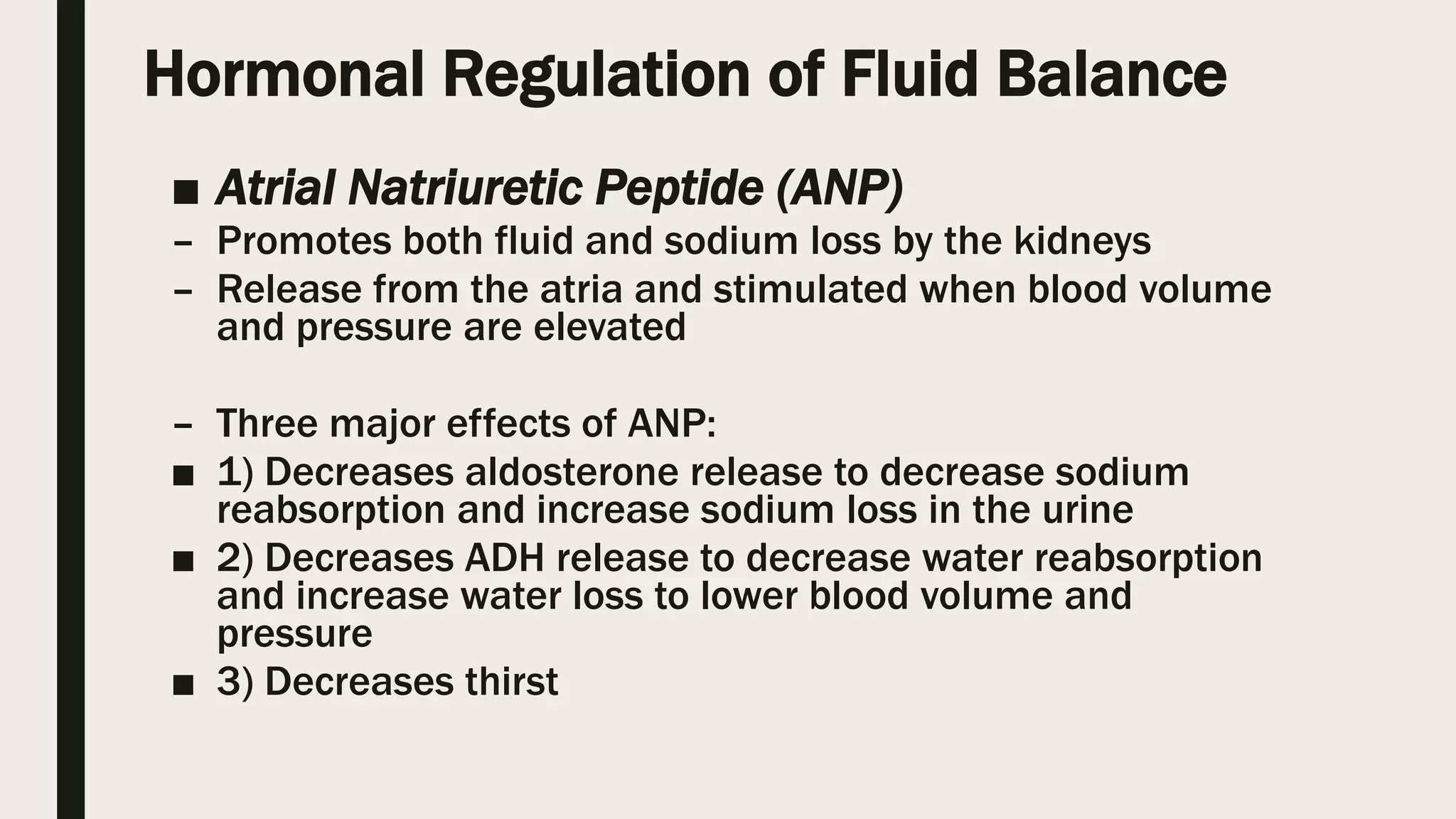 Hormonal Regulation of Fluid Balance

■ Atrial Natriuretic Peptide (ANP)
– Promotes both fluid and sodium loss by the kidneys
– Release from the atria and stimulated when blood volume and pressure are elevated

– Three major effects of ANP:
■ 1) Decreases aldosterone release to decrease sodium reabsorption and increase sodium loss in the urine
■ 2) Decreases ADH release to decrease water reabsorption and increase water loss to lower blood volume and pressure
■ 3) Decreases thirst